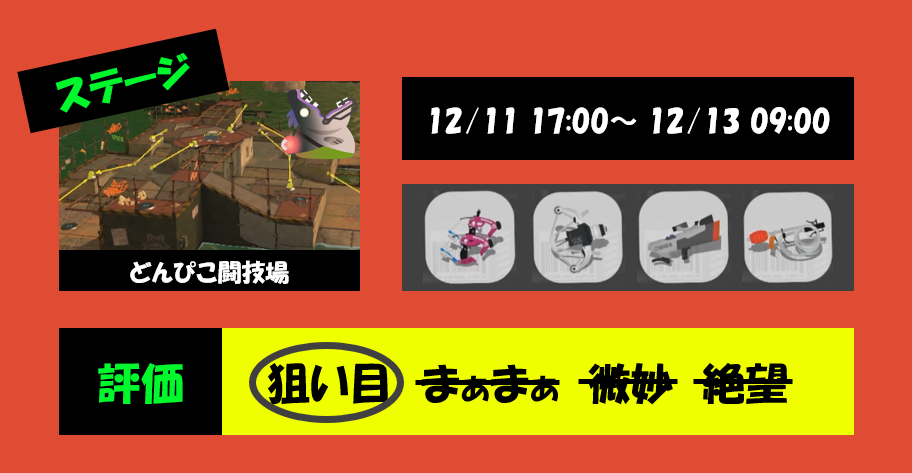 ステージ

どんぴこ闘技場

12/11 17:00～ 12/13 09:00

評価

狙い目 まぁまぁ 微妙 絶望